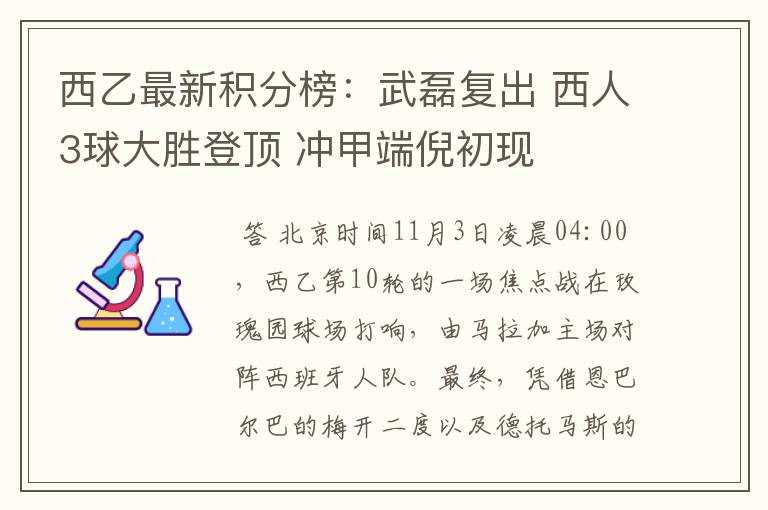 西乙最新积分榜：武磊复出 西人3球大胜登顶 冲甲端倪初现

答 北京时间11月3日凌晨04:00，西乙第10轮的一场焦点战在玫瑰园球场打响，由马拉加主场对阵西班牙人队。最终，凭借恩巴尔巴的梅开二度以及德托马斯的